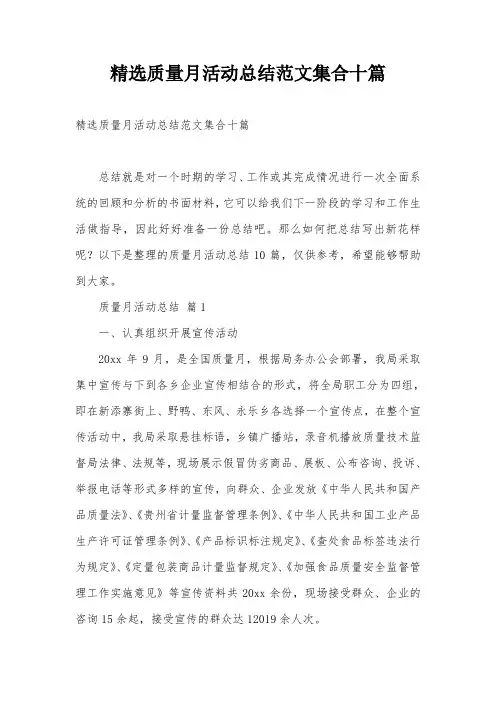 精选质量月活动总结范文集合十篇

精选质量月活动总结范文集合十篇

总结就是对一个时期的学习、工作或其完成情况进行一次全面系统的回顾和分析的书面材料，它可以给我们下一阶段的学习和工作生活做指导，因此好好准备一份总结吧。那么如何把总结写出新花样呢？以下是整理的质量月活动总结10篇，仅供参考，希望能够帮助到大家。

质量月活动总结 篇1

一、认真组织开展宣传活动

20xx年9月，是全国质量月，根据局务办公会部署，我局采取集中宣传与下到各乡企业宣传相结合的形式，将全局职工分为四组，即在新添寨街上、野鸭、东风、永乐乡各选择一个宣传点，在整个宣传活动中，我局采取悬挂标语，乡镇广播站，录音机播放质量技术监督局法律、法规等，现场展示假冒伪劣商品、展板、公布咨询、投诉、举报电话等形式多样的宣传，向群众、企业发放《中华人民共和国产品质量法》、《贵州省计量监督管理条例》、《中华人民共和国工业产品生产许可证管理条例》、《产品标识标注规定》、《查处食品标签违法行为规定》、《定量包装商品计量监督规定》、《加强食品质量安全监督管理工作实施意见》等宣传资料共20xx余份，现场接受群众、企业的咨询15余起，接受宣传的群众达12019余人次。